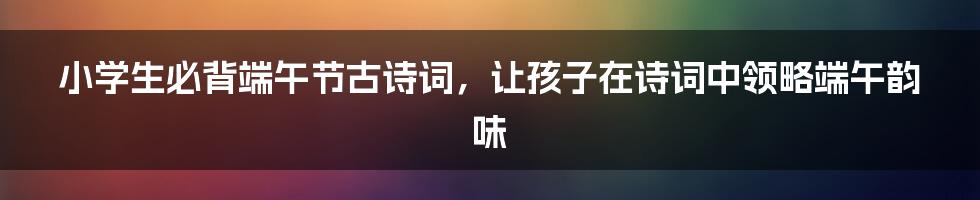 小学生必背端午节古诗词，让孩子在诗词中领略端午韵味